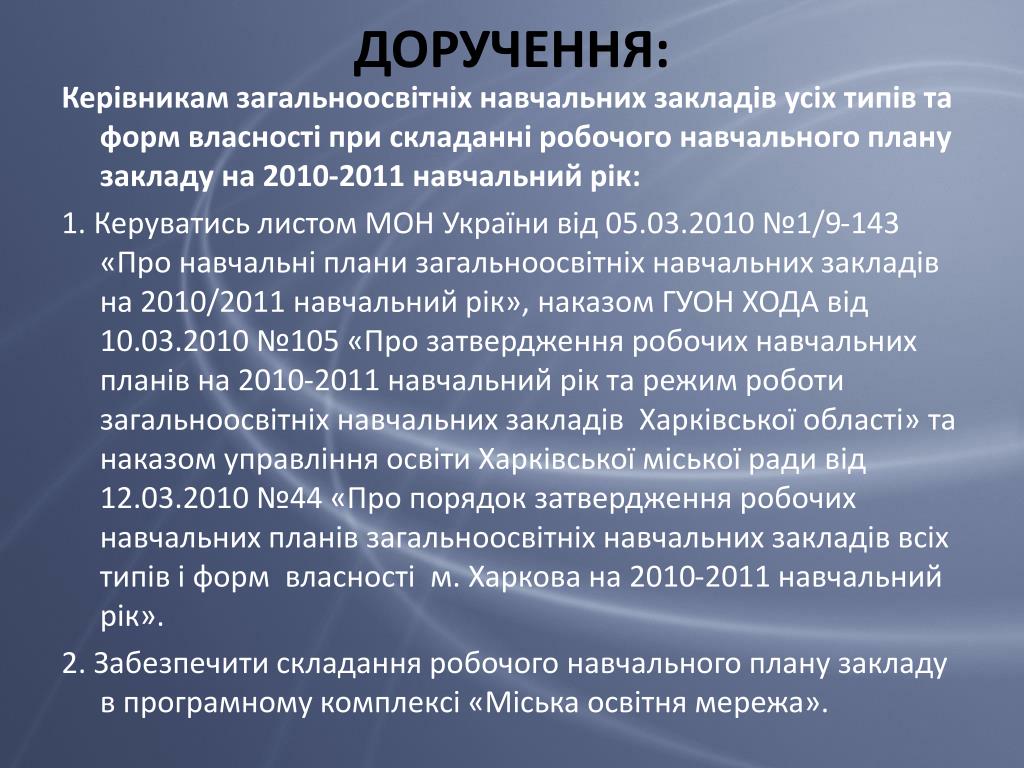 ДОРУЧЕННЯ:

Керівникам загальноосвітніх навчальних закладів усіх типів та форм власності при складанні робочого навчального плану закладу на 2010-2011 навчальний рік:

1. Керуватись листом МОН України від 05.03.2010 №1/9-143 «Про навчальні плани загальноосвітніх навчальних закладів на 2010/2011 навчальний рік», наказом ГУОН ХОДА від 10.03.2010 №105 «Про затвердження робочих навчальних планів на 2010-2011 навчальний рік та режим роботи загальноосвітніх навчальних закладів Харківської області» та наказом управління освіти Харківської міської ради від 12.03.2010 №44 «Про порядок затвердження робочих навчальних планів загальноосвітніх навчальних закладів всіх типів і форм власності м. Харкова на 2010-2011 навчальний рік».

2. Забезпечити складання робочого навчального плану закладу в програмному комплексі «Міська освітня мережа».